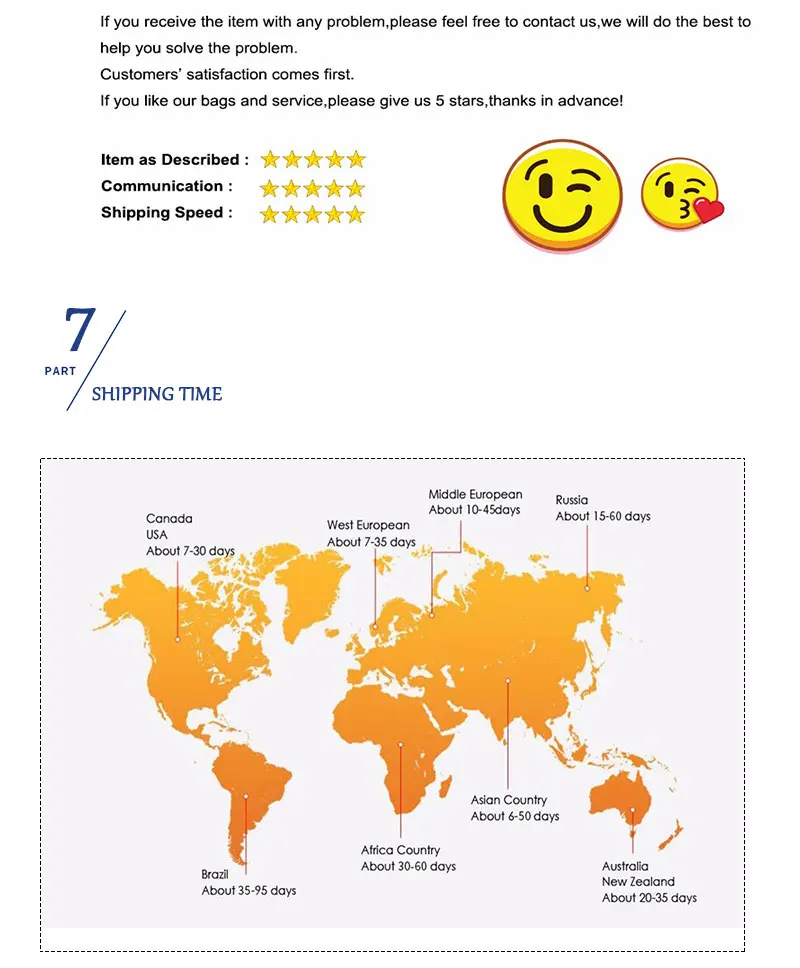 If you receive the item with any problem,please feel free to contact us,we will do the best to help you solve the problem.
Customers' satisfaction comes first.
If you like our bags and service,please give us 5 stars,thanks in advance!

Item as Described : ★★★★★
Communication : ★★★★★
Shipping Speed : ★★★★★

7
PART
SHIPPING TIME

Canada
USA
About 7-30 days

West European
About 7-35 days

Middle European
About 10-45days

Russia
About 15-60 days

Asian Country
About 6-50 days

Africa Country
About 30-60 days

Brazil
About 35-95 days

Australia
New Zealand
About 20-35 days